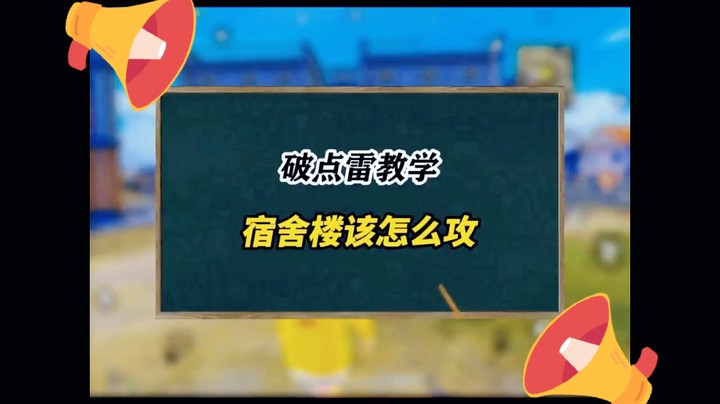 破点雷教学

宿舍楼该怎么攻